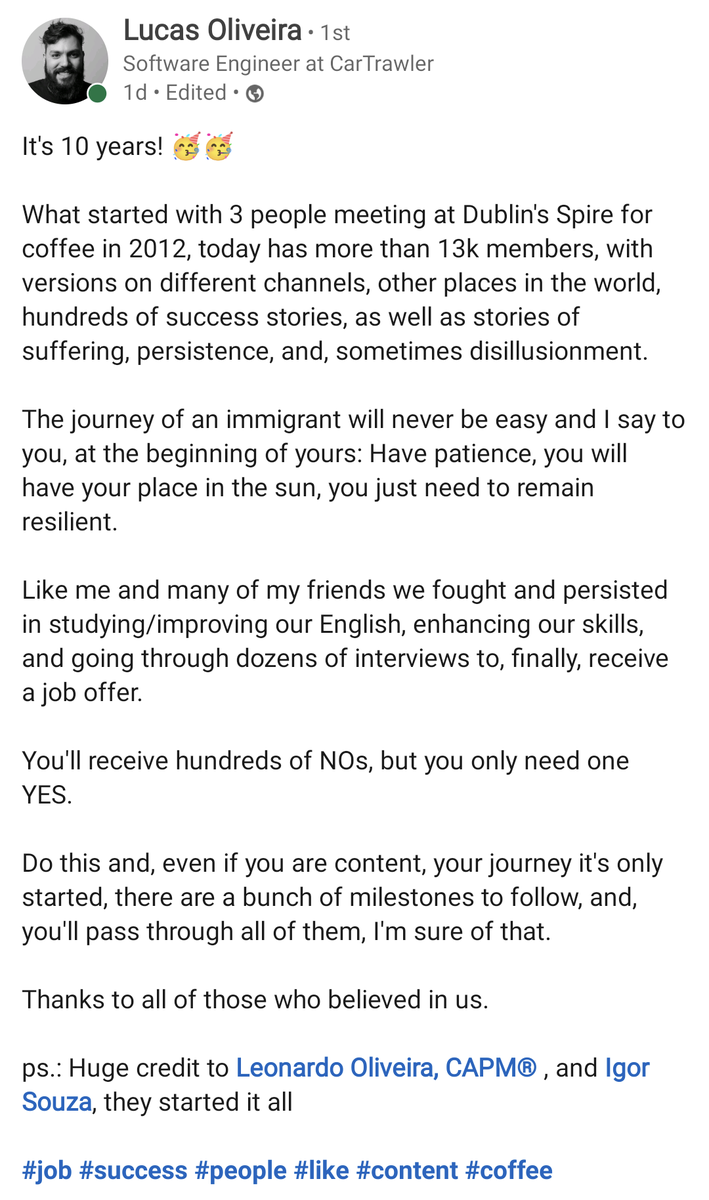 Lucas Oliveira • 1st
Software Engineer at CarTrawler
1d • Edited •

It's 10 years! 🥳🥳

What started with 3 people meeting at Dublin's Spire for coffee in 2012, today has more than 13k members, with versions on different channels, other places in the world, hundreds of success stories, as well as stories of suffering, persistence, and, sometimes disillusionment.

The journey of an immigrant will never be easy and I say to you, at the beginning of yours: Have patience, you will have your place in the sun, you just need to remain resilient.

Like me and many of my friends we fought and persisted in studying/improving our English, enhancing our skills, and going through dozens of interviews to, finally, receive a job offer.

You'll receive hundreds of NOs, but you only need one YES.

Do this and, even if you are content, your journey it's only started, there are a bunch of milestones to follow, and, you'll pass through all of them, I'm sure of that.

Thanks to all of those who believed in us.

ps.: Huge credit to Leonardo Oliveira, CAPM® , and Igor Souza, they started it all

#job #success #people #like #content #coffee